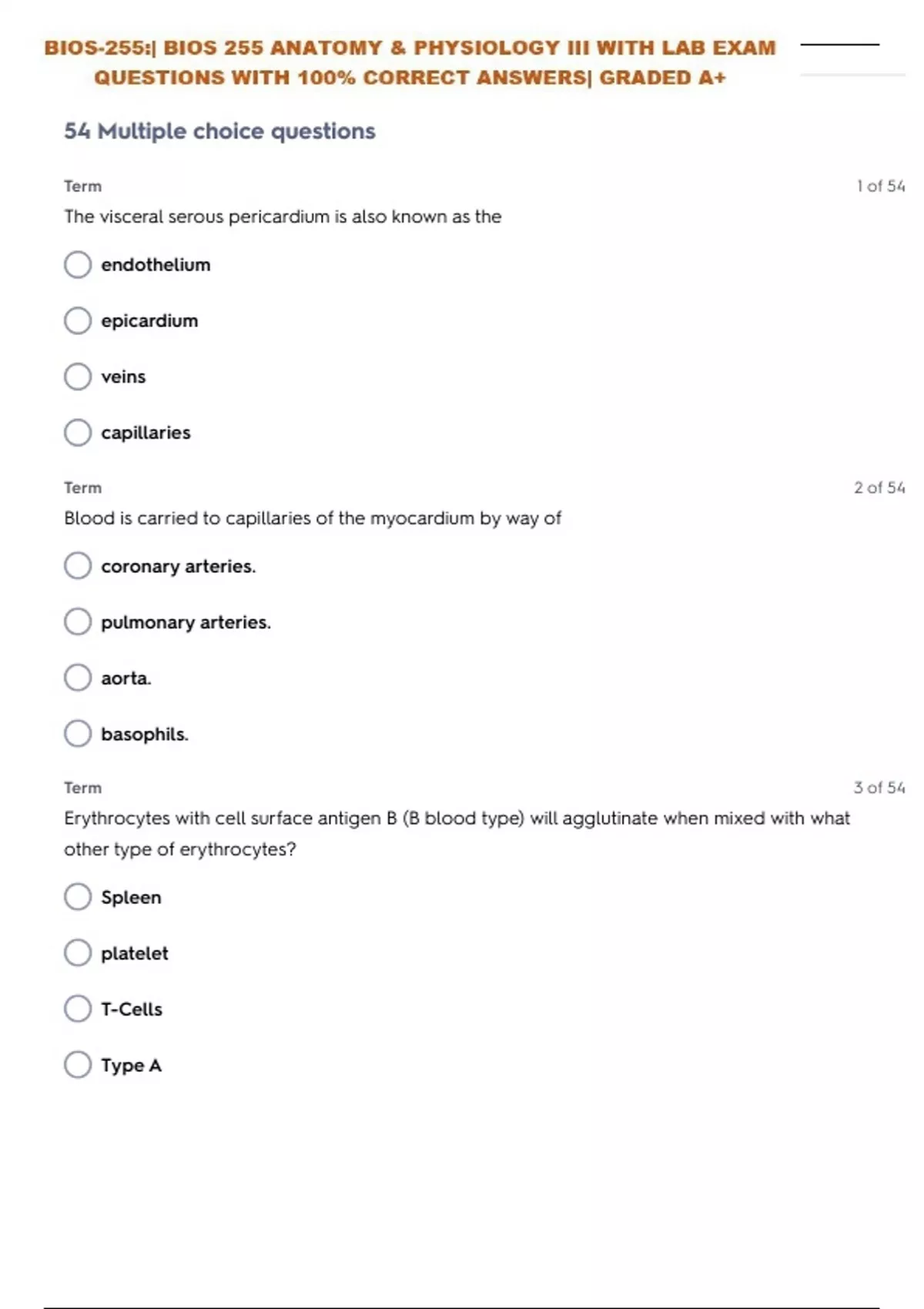 BIOS-255:| BIOS 255 ANATOMY & PHYSIOLOGY III WITH LAB EXAM QUESTIONS WITH 100% CORRECT ANSWERS| GRADED A+

54 Multiple choice questions

Term

1 of 54

The visceral serous pericardium is also known as the

endothelium

epicardium

veins

capillaries

Term

2 of 54

Blood is carried to capillaries of the myocardium by way of

coronary arteries.

pulmonary arteries.

aorta.

basophils.

Term

3 of 54

Erythrocytes with cell surface antigen B (B blood type) will agglutinate when mixed with what other type of erythrocytes?

Spleen

platelet

T-Cells

Type A